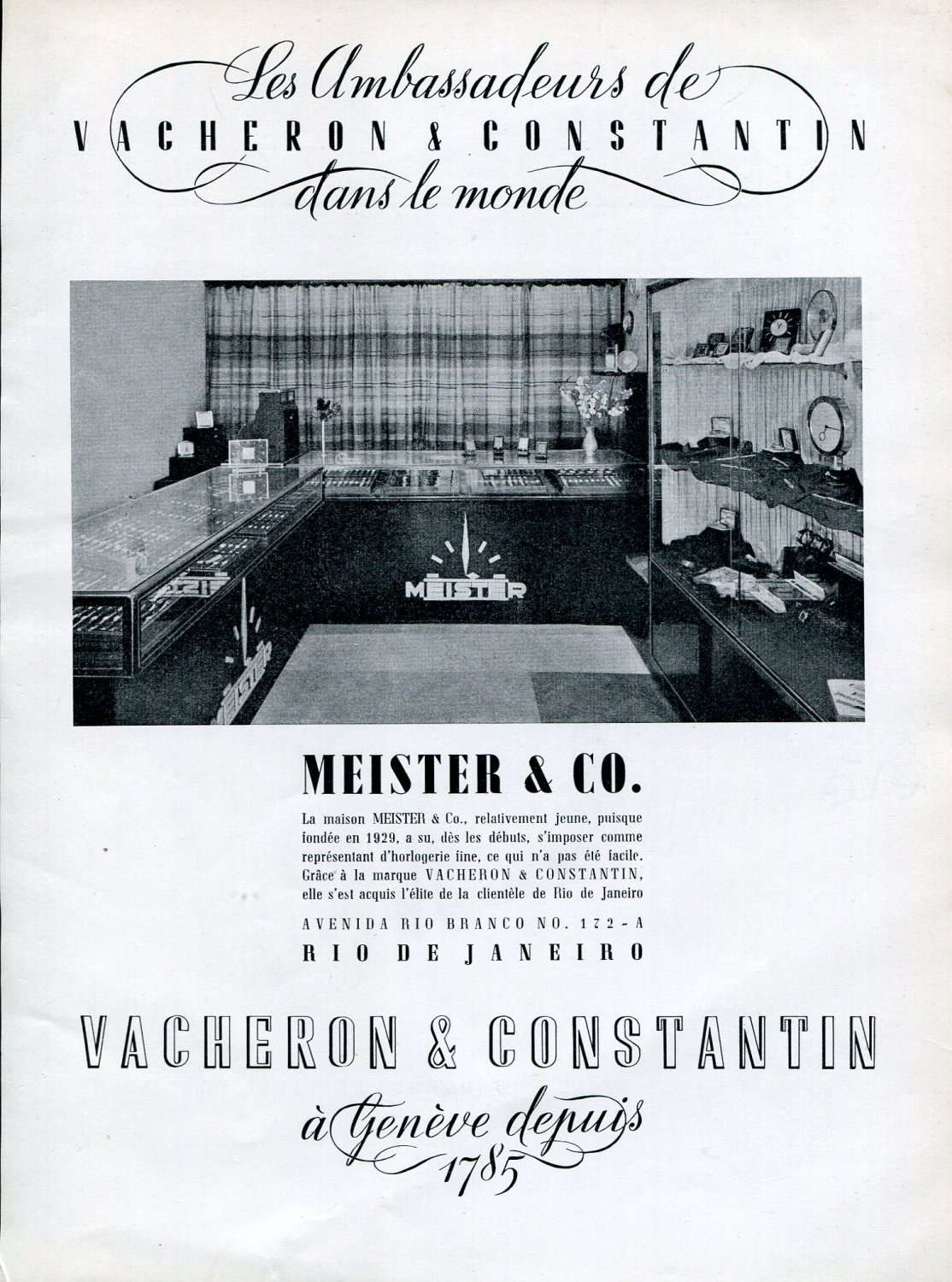 Les Ambassadeurs de
VACHERON & CONSTANTIN
dans le monde

MEISTER

MEISTER

MEISTER & CO.

La maison MEISTER & Co., relativement jeune, puisque fondée en 1929, a su, dès les débuts, s'imposer comme représentant d'horlogerie fine, ce qui n'a pas été facile. Grâce à la marque VACHERON & CONSTANTIN, elle s'est acquis l'élite de la clientèle de Rio de Janeiro

AVENIDA RIO BRANCO NO. 172-A
RIO DE JANEIRO

VACHERON & CONSTANTIN
à Genève depuis
1785